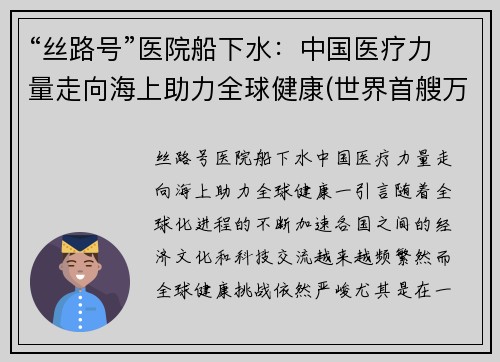 “丝路号”医院船下水：中国医疗力量走向海上助力全球健康(世界首艘万

丝路号医院船下水中国医疗力量走向海上助力全球健康一引言随着全球化进程的不断加速各国之间的经济文化和科技交流越来越频繁然而全球健康挑战依然严峻尤其是在一